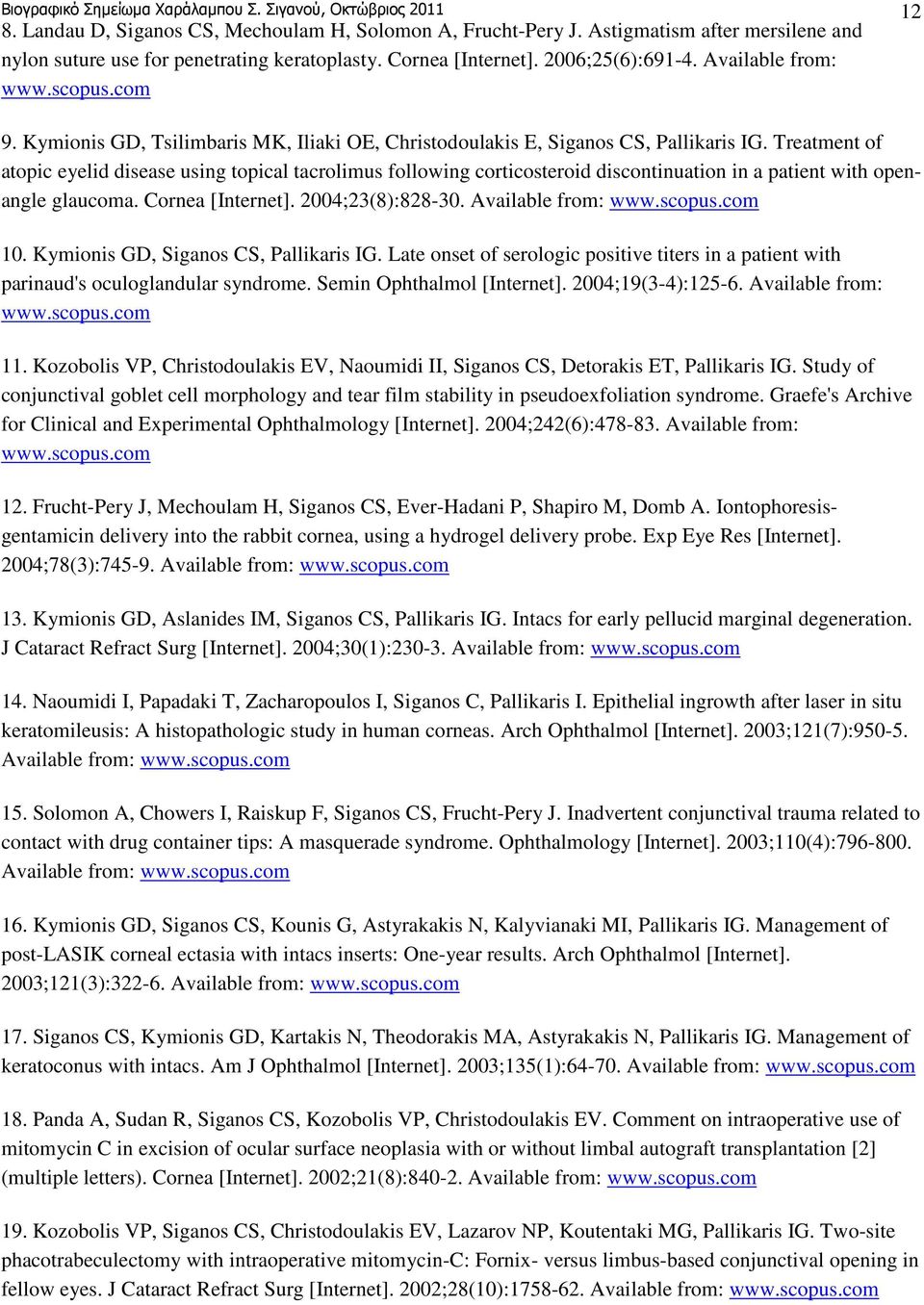 Βιογραφικό Σημείωμα Χαράλαμπου Σ. Σιγανού, Οκτώβριος 2011

12

8. Landau D, Siganos CS, Mechoulam H, Solomon A, Frucht-Pery J. Astigmatism after mersilene and nylon suture use for penetrating keratoplasty. Cornea [Internet]. 2006;25(6):691-4. Available from: www.scopus.com

9. Kymionis GD, Tsilimbaris MK, Iliaki OE, Christodoulakis E, Siganos CS, Pallikaris IG. Treatment of atopic eyelid disease using topical tacrolimus following corticosteroid discontinuation in a patient with open-angle glaucoma. Cornea [Internet]. 2004;23(8):828-30. Available from: www.scopus.com

10. Kymionis GD, Siganos CS, Pallikaris IG. Late onset of serologic positive titers in a patient with parinaud's oculoglandular syndrome. Semin Ophthalmol [Internet]. 2004;19(3-4):125-6. Available from: www.scopus.com

11. Kozobolis VP, Christodoulakis EV, Naoumidi II, Siganos CS, Detorakis ET, Pallikaris IG. Study of conjunctival goblet cell morphology and tear film stability in pseudoexfoliation syndrome. Graefe's Archive for Clinical and Experimental Ophthalmology [Internet]. 2004;242(6):478-83. Available from: www.scopus.com

12. Frucht-Pery J, Mechoulam H, Siganos CS, Ever-Hadani P, Shapiro M, Domb A. Iontophoresis-gentamicin delivery into the rabbit cornea, using a hydrogel delivery probe. Exp Eye Res [Internet]. 2004;78(3):745-9. Available from: www.scopus.com

13. Kymionis GD, Aslanides IM, Siganos CS, Pallikaris IG. Intacs for early pellucid marginal degeneration. J Cataract Refract Surg [Internet]. 2004;30(1):230-3. Available from: www.scopus.com

14. Naoumidi I, Papadaki T, Zacharopoulos I, Siganos C, Pallikaris I. Epithelial ingrowth after laser in situ keratomileusis: A histopathologic study in human corneas. Arch Ophthalmol [Internet]. 2003;121(7):950-5. Available from: www.scopus.com

15. Solomon A, Chowers I, Raiskup F, Siganos CS, Frucht-Pery J. Inadvertent conjunctival trauma related to contact with drug container tips: A masquerade syndrome. Ophthalmology [Internet]. 2003;110(4):796-800. Available from: www.scopus.com

16. Kymionis GD, Siganos CS, Kounis G, Astyrakakis N, Kalyvianaki MI, Pallikaris IG. Management of post-LASIK corneal ectasia with intacs inserts: One-year results. Arch Ophthalmol [Internet]. 2003;121(3):322-6. Available from: www.scopus.com

17. Siganos CS, Kymionis GD, Kartakis N, Theodorakis MA, Astyrakakis N, Pallikaris IG. Management of keratoconus with intacs. Am J Ophthalmol [Internet]. 2003;135(1):64-70. Available from: www.scopus.com

18. Panda A, Sudan R, Siganos CS, Kozobolis VP, Christodoulakis EV. Comment on intraoperative use of mitomycin C in excision of ocular surface neoplasia with or without limbal autograft transplantation [2] (multiple letters). Cornea [Internet]. 2002;21(8):840-2. Available from: www.scopus.com

19. Kozobolis VP, Siganos CS, Christodoulakis EV, Lazarov NP, Koutentaki MG, Pallikaris IG. Two-site phacotrabeculectomy with intraoperative mitomycin-C: Fornix- versus limbus-based conjunctival opening in fellow eyes. J Cataract Refract Surg [Internet]. 2002;28(10):1758-62. Available from: www.scopus.com